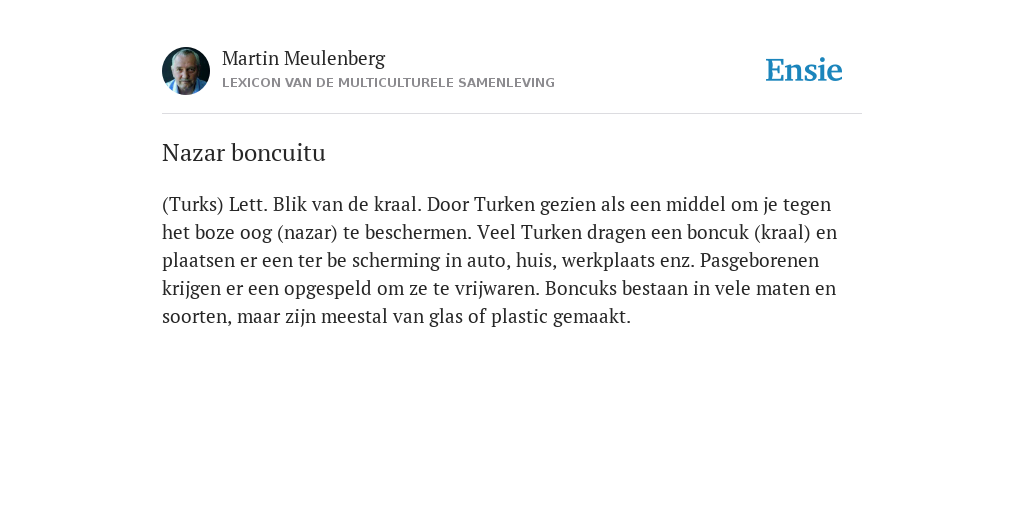 Martin Meulenberg
LEXICON VAN DE MULTICULTURELE SAMENLEVING

Ensie

Nazar boncuitu

(Turks) Lett. Blik van de kraal. Door Turken gezien als een middel om je tegen het boze oog (nazar) te beschermen. Veel Turken dragen een boncuk (kraal) en plaatsen er een ter be scherming in auto, huis, werkplaats enz. Pasgeborenen krijgen er een opgespeld om ze te vrijwaren. Boncuks bestaan in vele maten en soorten, maar zijn meestal van glas of plastic gemaakt.